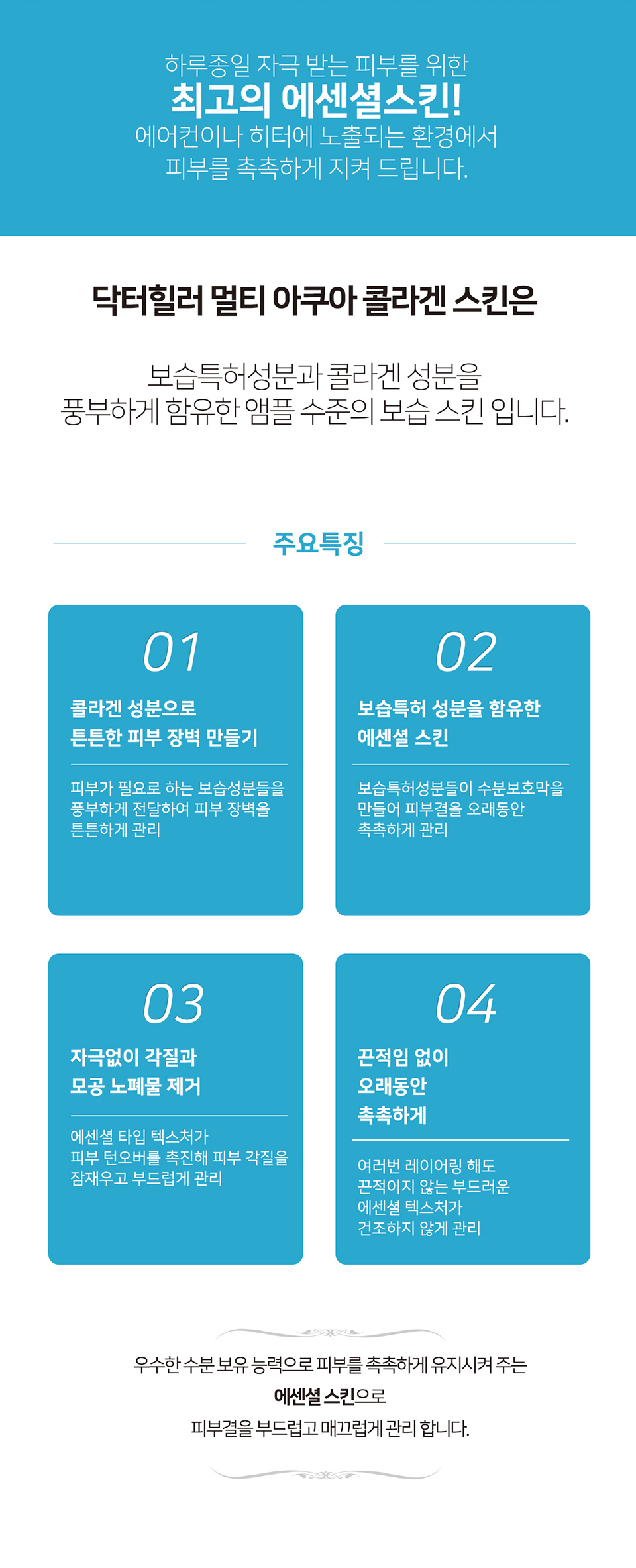 하루종일 자극 받는 피부를 위한
최고의 에센셜스킨!
에어컨이나 히터에 노출되는 환경에서
피부를 촉촉하게 지켜 드립니다.

닥터힐러 멀티 아쿠아 콜라겐 스킨은

보습특허성분과 콜라겐 성분을
풍부하게 함유한 앰플 수준의 보습 스킨 입니다.

주요특징

01
콜라겐 성분으로
튼튼한 피부 장벽 만들기

피부가 필요로 하는 보습성분들을
풍부하게 전달하여 피부 장벽을
튼튼하게 관리

02
보습특허 성분을 함유한
에센셜 스킨

보습특허성분들이 수분보호막을
만들어 피부결을 오래동안
촉촉하게 관리

03
자극없이 각질과
모공 노폐물 제거

에센셜 타입 텍스처가
피부 턴오버를 촉진해 피부 각질을
잠재우고 부드럽게 관리

04
끈적임 없이
오래동안
촉촉하게

여러번 레이어링 해도
끈적이지 않는 부드러운
에센셜 텍스처가
건조하지 않게 관리

우수한 수분 보유 능력으로 피부를 촉촉하게 유지시켜 주는
에센셜 스킨으로
피부결을 부드럽고 매끄럽게 관리 합니다.